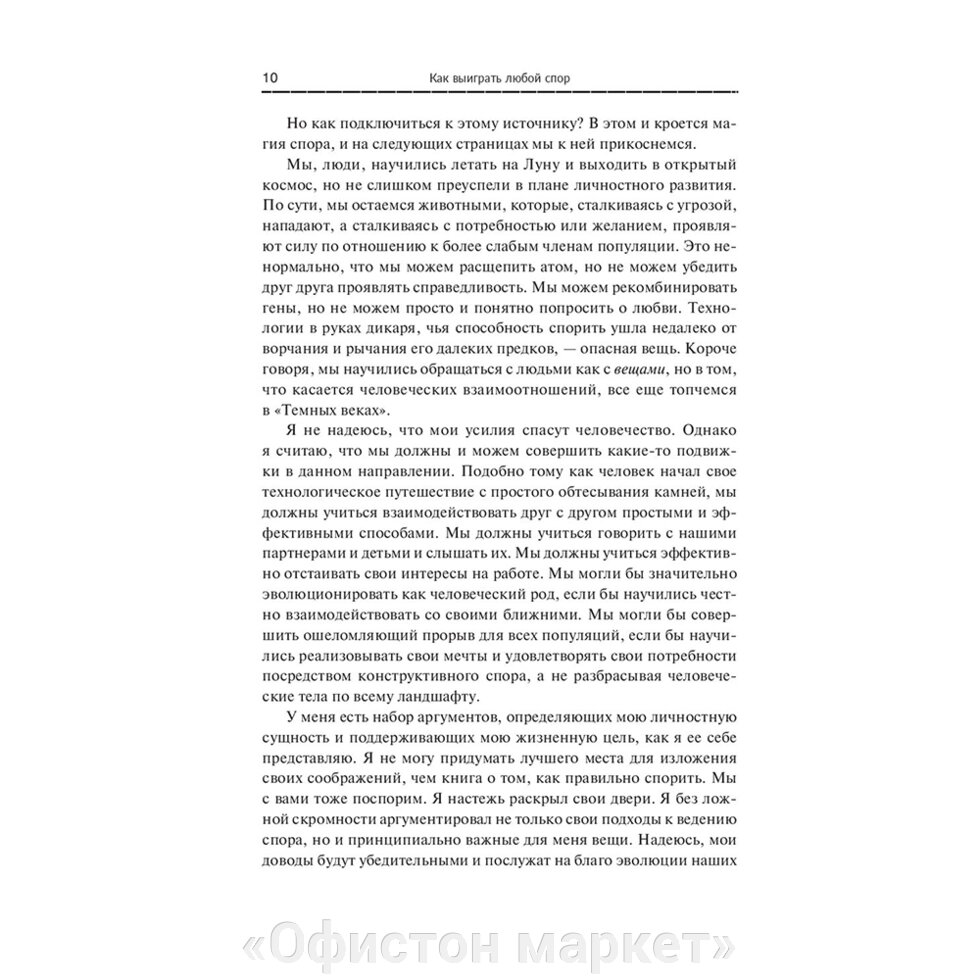 10 Как выиграть любой спор

Но как подключиться к этому источнику? В этом и кроется магия спора, и на следующих страницах мы к ней прикоснемся.

Мы, люди, научились летать на Луну и выходить в открытый космос, но не слишком преуспели в плане личностного развития. По сути, мы остаемся животными, которые, сталкиваясь с угрозой, нападают, а сталкиваясь с потребностью или желанием, проявляют силу по отношению к более слабым членам популяции. Это ненормально, что мы можем расщепить атом, но не можем убедить друг друга проявлять справедливость. Мы можем рекомбинировать гены, но не можем просто и понятно попросить о любви. Технологии в руках дикаря, чья способность спорить ушла недалеко от ворчания и рычания его далеких предков, — опасная вещь. Короче говоря, мы научились обращаться с людьми как с вещами, но в том, что касается человеческих взаимоотношений, все еще топчемся в «Темных веках».

Я не надеюсь, что мои усилия спасут человечество. Однако я считаю, что мы должны и можем совершить какие-то подвижки в данном направлении. Подобно тому как человек начал свое технологическое путешествие с простого обтесывания камней, мы должны учиться взаимодействовать друг с другом простыми и эффективными способами. Мы должны учиться говорить с нашими партнерами и детьми и слышать их. Мы должны учиться эффективно отстаивать свои интересы на работе. Мы могли бы значительно эволюционировать как человеческий род, если бы научились честно взаимодействовать со своими ближними. Мы могли бы совершить ошеломляющий прорыв для всех популяций, если бы научились реализовывать свои мечты и удовлетворять свои потребности посредством конструктивного спора, а не разбрасывая человеческие тела по всему ландшафту.

У меня есть набор аргументов, определяющих мою личностную сущность и поддерживающих мою жизненную цель, как я ее себе представляю. Я не могу придумать лучшего места для изложения своих соображений, чем книга о том, как правильно спорить. Мы с вами тоже поспорим. Я настежь раскрыл свои двери. Я без ложной скромности аргументировал не только свои подходы к ведению спора, но и принципиально важные для меня вещи. Надеюсь, мои доводы будут убедительными и послужат на благо эволюции наших

«Офистон маркет»